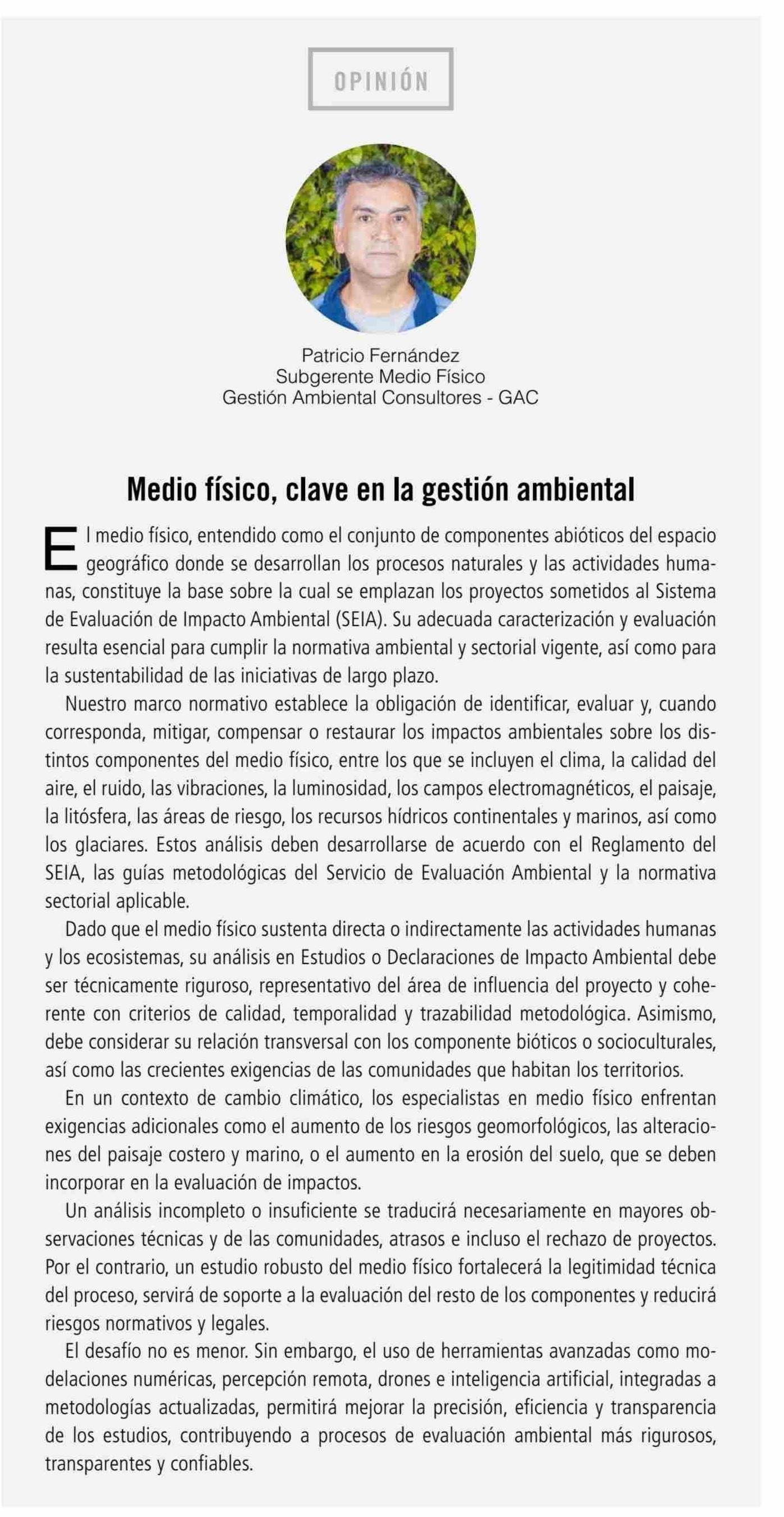 OPINIÓN

Patricio Fernández
Subgerente Medio Físico
Gestión Ambiental Consultores - GAC

Medio físico, clave en la gestión ambiental

El medio físico, entendido como el conjunto de componentes abióticos del espacio geográfico donde se desarrollan los procesos naturales y las actividades humanas, constituye la base sobre la cual se emplazan los proyectos sometidos al Sistema de Evaluación de Impacto Ambiental (SEIA). Su adecuada caracterización y evaluación resulta esencial para cumplir la normativa ambiental y sectorial vigente, así como para la sustentabilidad de las iniciativas de largo plazo.

Nuestro marco normativo establece la obligación de identificar, evaluar y, cuando corresponda, mitigar, compensar o restaurar los impactos ambientales sobre los distintos componentes del medio físico, entre los que se incluyen el clima, la calidad del aire, el ruido, las vibraciones, la luminosidad, los campos electromagnéticos, el paisaje, la litósfera, las áreas de riesgo, los recursos hídricos continentales y marinos, así como los glaciares. Estos análisis deben desarrollarse de acuerdo con el Reglamento del SEIA, las guías metodológicas del Servicio de Evaluación Ambiental y la normativa sectorial aplicable.

Dado que el medio físico sustenta directa o indirectamente las actividades humanas y los ecosistemas, su análisis en Estudios o Declaraciones de Impacto Ambiental debe ser técnicamente riguroso, representativo del área de influencia del proyecto y coherente con criterios de calidad, temporalidad y trazabilidad metodológica. Asimismo, debe considerar su relación transversal con los componente bióticos o socioculturales, así como las crecientes exigencias de las comunidades que habitan los territorios.

En un contexto de cambio climático, los especialistas en medio físico enfrentan exigencias adicionales como el aumento de los riesgos geomorfológicos, las alteraciones del paisaje costero y marino, o el aumento en la erosión del suelo, que se deben incorporar en la evaluación de impactos.

Un análisis incompleto o insuficiente se traducirá necesariamente en mayores observaciones técnicas y de las comunidades, atrasos e incluso el rechazo de proyectos. Por el contrario, un estudio robusto del medio físico fortalecerá la legitimidad técnica del proceso, servirá de soporte a la evaluación del resto de los componentes y reducirá riesgos normativos y legales.

El desafío no es menor. Sin embargo, el uso de herramientas avanzadas como modelaciones numéricas, percepción remota, drones e inteligencia artificial, integradas a metodologías actualizadas, permitirá mejorar la precisión, eficiencia y transparencia de los estudios, contribuyendo a procesos de evaluación ambiental más rigurosos, transparentes y confiables.